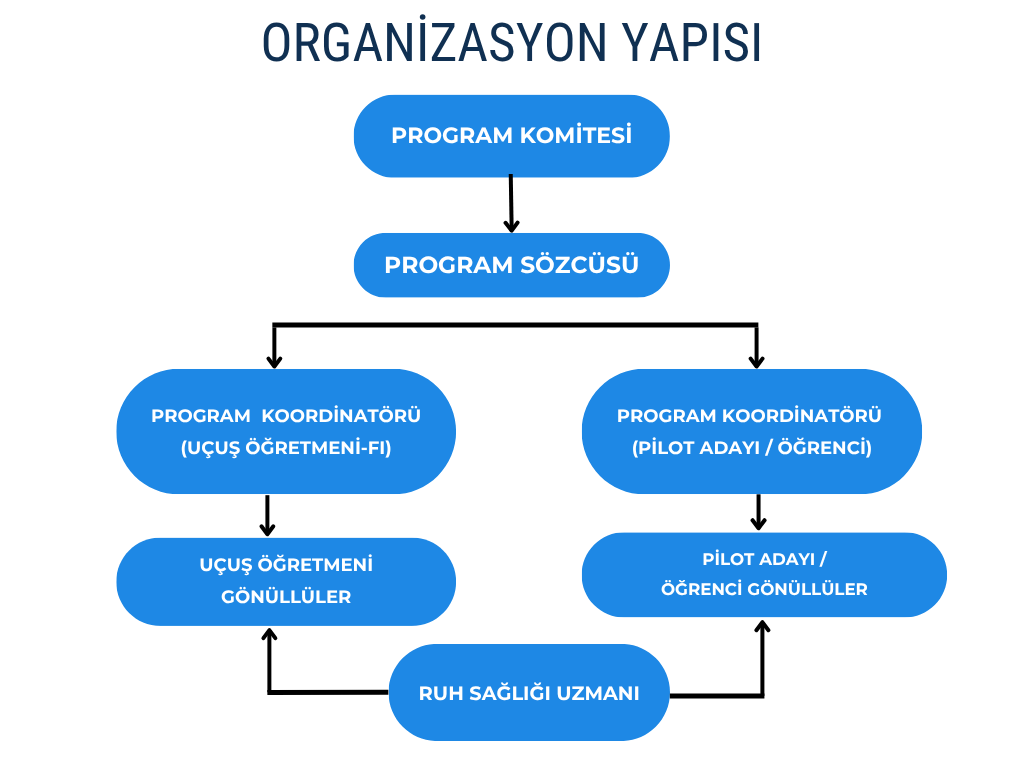 ORGANİZASYON YAPISI

PROGRAM KOMİTESİ

PROGRAM SÖZCÜSÜ

PROGRAM KOORDİNATÖRÜ (UÇUŞ ÖĞRETMENİ-FI)

PROGRAM KOORDİNATÖRÜ (PİLOT ADAYI / ÖĞRENCİ)

UÇUŞ ÖĞRETMENİ GÖNÜLLÜLER

PİLOT ADAYI / ÖĞRENCİ GÖNÜLLÜLER

RUH SAĞLIĞI UZMANI